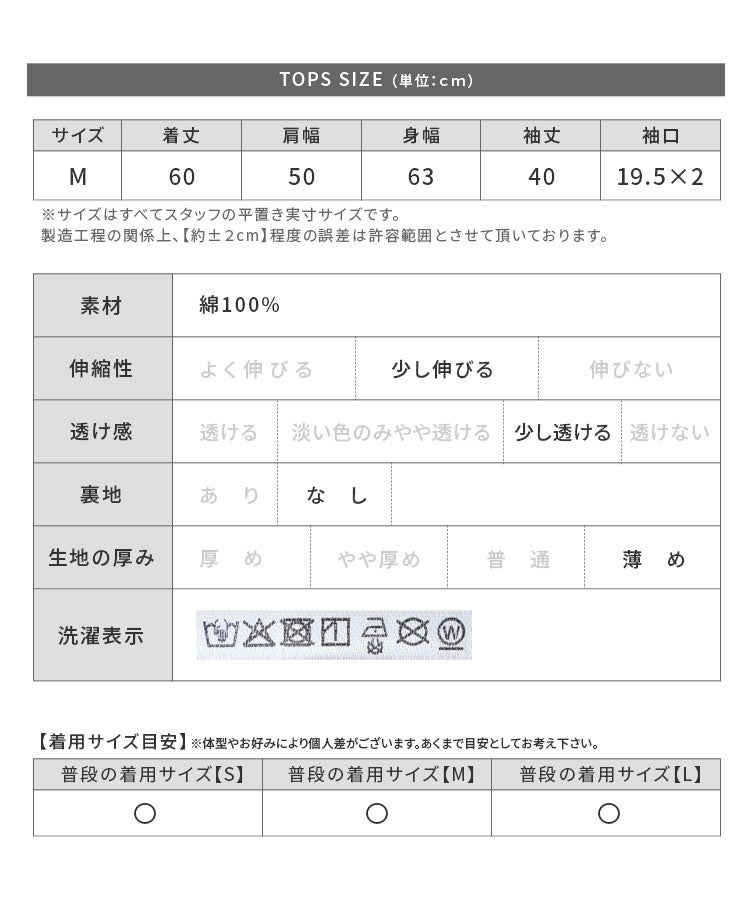 TOPS SIZE (単位:cm)

| サイズ | 着丈 | 肩幅 | 身幅 | 袖丈 | 袖口 |
|---|---|---|---|---|---|
| M | 60 | 50 | 63 | 40 | 19.5×2 |

※サイズはすべてスタッフの平置き実寸サイズです。
製造工程の関係上、【約±2cm】程度の誤差は許容範囲とさせて頂いております。

| 素材 | 綿100% | | | |
|---|---|---|---|---|
| 伸縮性 | よく伸びる | 少し伸びる | 伸びない | |
| 透け感 | 透ける | 淡い色のみやや透ける | 少し透ける | 透けない |
| 裏地 | あり | なし | | |
| 生地の厚み | 厚め | やや厚め | 普通 | 薄め |
| 洗濯表示 | | | | |

【着用サイズ目安】※体型やお好みにより個人差がございます。あくまで目安としてお考え下さい。

| 普段の着用サイズ【S】 | 普段の着用サイズ【M】 | 普段の着用サイズ【L】 |
|---|---|---|
| ○ | ○ | ○ |